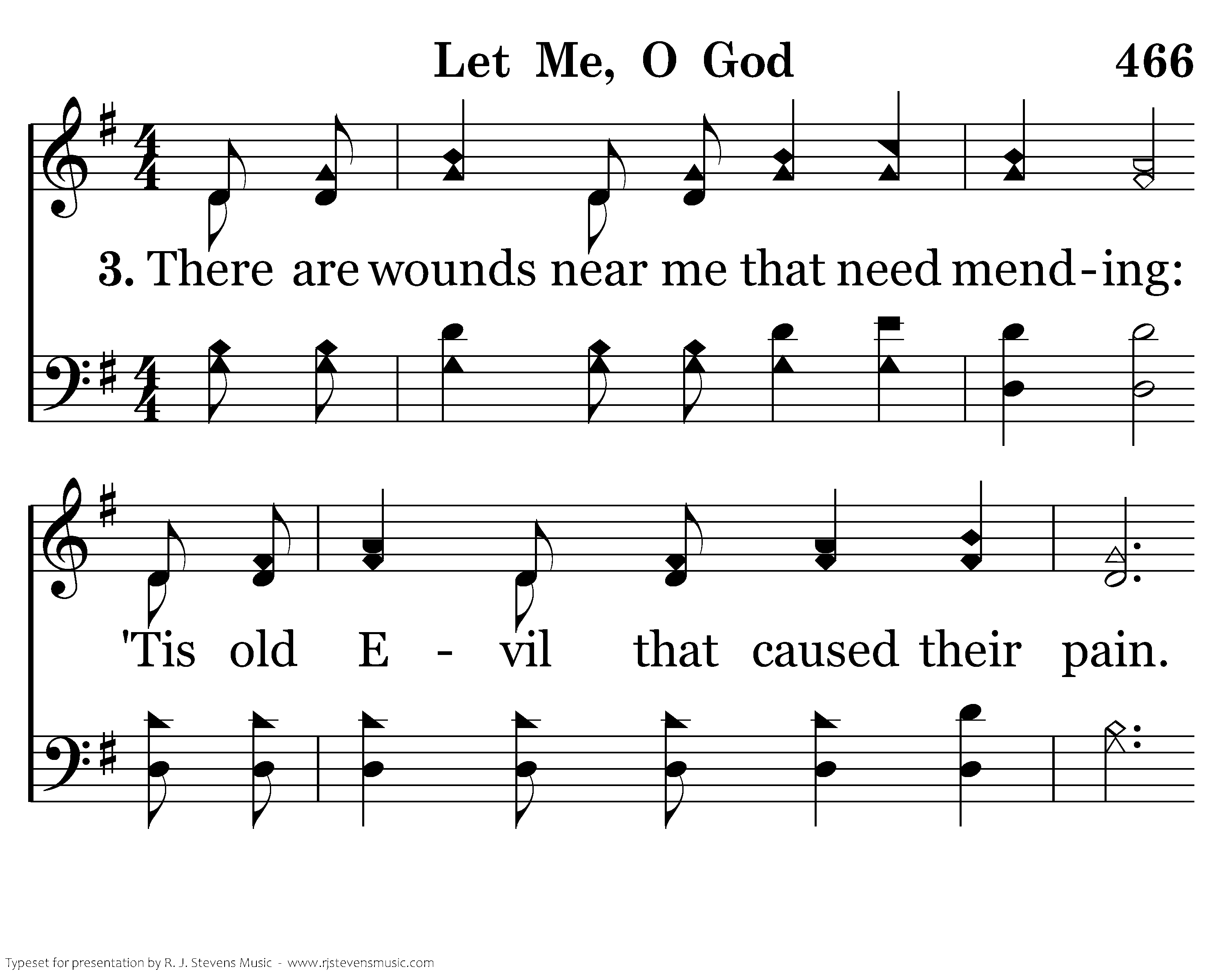 Let Me, O God 466

3. There are wounds near me that need mend-ing:

'Tis old E - vil that caused their pain.

Typeset for presentation by R. J. Stevens Music - www.rjstevensmusic.com